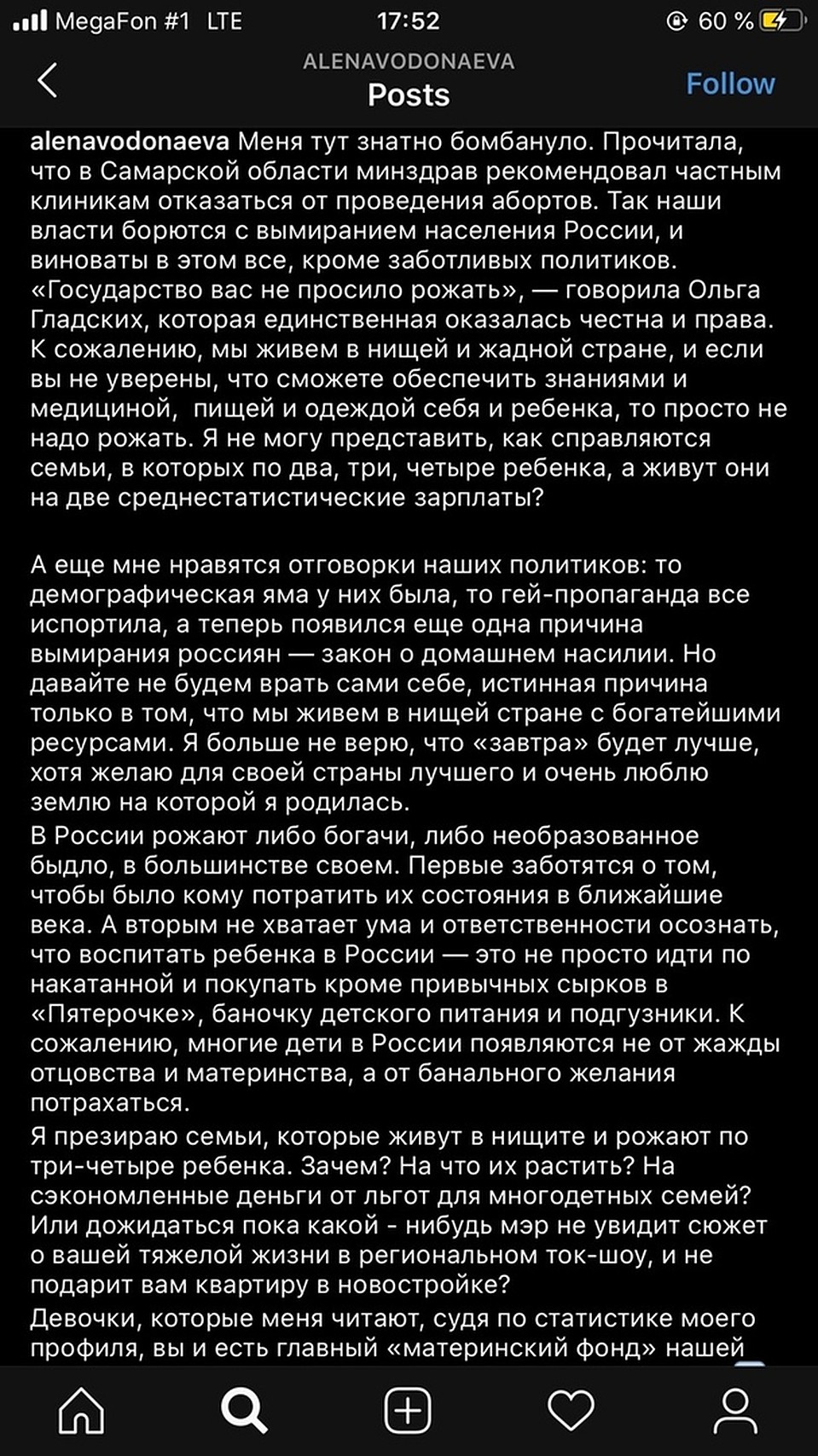 MegaFon #1 LTE 17:52 60 %

ALENAVODONAEVA
Posts
Follow

alenavodonaeva Меня тут знатно бомбануло. Прочитала, что в Самарской области минздрав рекомендовал частным клиникам отказаться от проведения абортов. Так наши власти борются с вымиранием населения России, и виноваты в этом все, кроме заботливых политиков. «Государство вас не просило рожать», — говорила Ольга Гладских, которая единственная оказалась честна и права. К сожалению, мы живем в нищей и жадной стране, и если вы не уверены, что сможете обеспечить знаниями и медициной, пищей и одеждой себя и ребенка, то просто не надо рожать. Я не могу представить, как справляются семьи, в которых по два, три, четыре ребенка, а живут они на две среднестатистические зарплаты?

А еще мне нравятся отговорки наших политиков: то демографическая яма у них была, то гей-пропаганда все испортила, а теперь появился еще одна причина вымирания россиян — закон о домашнем насилии. Но давайте не будем врать сами себе, истинная причина только в том, что мы живем в нищей стране с богатейшими ресурсами. Я больше не верю, что «завтра» будет лучше, хотя желаю для своей страны лучшего и очень люблю землю на которой я родилась.
В России рожают либо богачи, либо необразованное быдло, в большинстве своем. Первые заботятся о том, чтобы было кому потратить их состояния в ближайшие века. А вторым не хватает ума и ответственности осознать, что воспитать ребенка в России — это не просто идти по накатанной и покупать кроме привычных сырков в «Пятерочке», баночку детского питания и подгузники. К сожалению, многие дети в России появляются не от жажды отцовства и материнства, а от банального желания потрахаться.
Я презираю семьи, которые живут в нищите и рожают по три-четыре ребенка. Зачем? На что их растить? На сэкономленные деньги от льгот для многодетных семей? Или дожидаться пока какой - нибудь мэр не увидит сюжет о вашей тяжелой жизни в региональном ток-шоу, и не подарит вам квартиру в новостройке?
Девочки, которые меня читают, судя по статистике моего профиля, вы и есть главный «материнский фонд» нашей